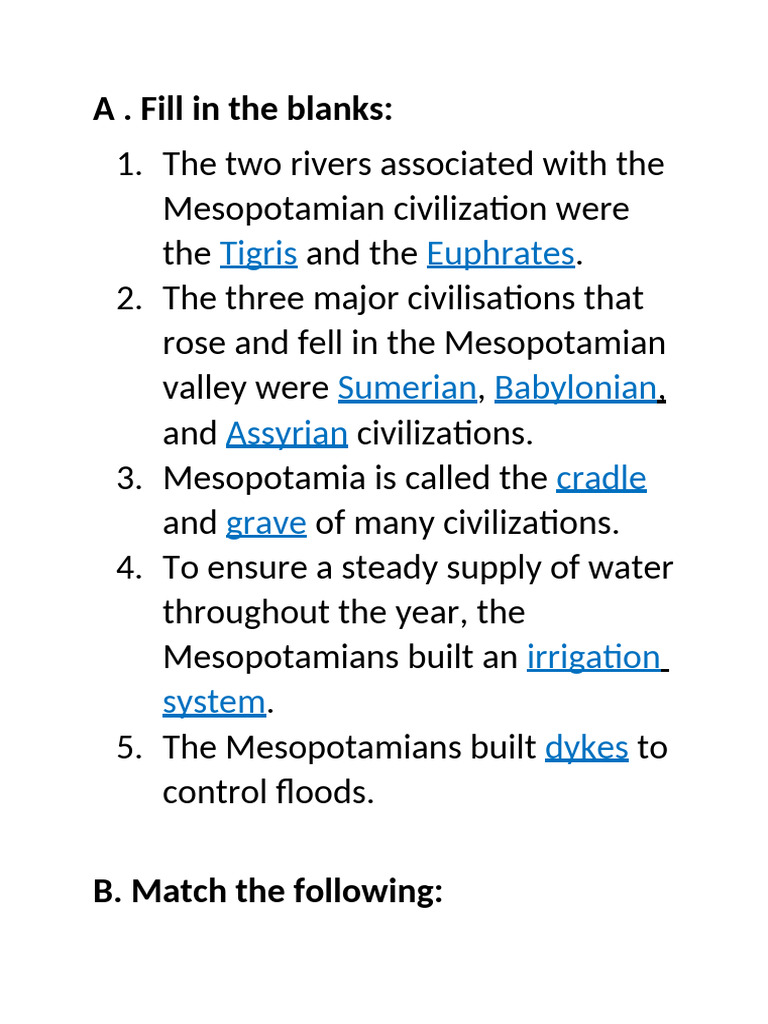 A . Fill in the blanks:

1. The two rivers associated with the Mesopotamian civilization were the Tigris and the Euphrates.
2. The three major civilisations that rose and fell in the Mesopotamian valley were Sumerian, Babylonian, and Assyrian civilizations.
3. Mesopotamia is called the cradle and grave of many civilizations.
4. To ensure a steady supply of water throughout the year, the Mesopotamians built an irrigation system.
5. The Mesopotamians built dykes to control floods.

B. Match the following: